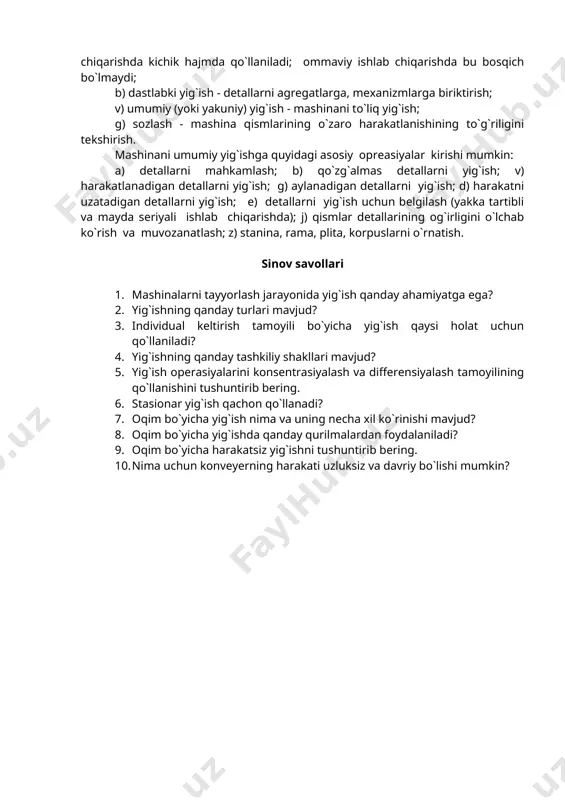 chiqarishda kichik hajmda qo`llaniladi; ommaviy ishlab chiqarishda bu bosqich bo`lmaydi;

b) dastlabki yig`ish - detallarni agregatlarga, mexanizmlarga biriktirish;

v) umumiy (yoki yakuniy) yig`ish - mashinani to`liq yig`ish;

g) sozlash - mashina qismlarining o`zaro harakatlanishining to`g`riligini tekshirish.

Mashinani umumiy yig`ishga quyidagi asosiy opreasiyalar kirishi mumkin:

a) detallarni mahkamlash; b) qo`zg`almas detallarni yig`ish; v) harakatlanadigan detallarni yig`ish; g) aylanadigan detallarni yig`ish; d) harakatni uzatadigan detallarni yig`ish; e) detallarni yig`ish uchun belgilash (yakka tartibli va mayda seriyali ishlab chiqarishda); j) qismlar detallarining og`irligini o`lchab ko`rish va muvozanatlash; z) stanina, rama, plita, korpuslarni o`rnatish.

Sinov savollari

1. Mashinalarni tayyorlash jarayonida yig`ish qanday ahamiyatga ega?
2. Yig`ishning qanday turlari mavjud?
3. Individual keltirish tamoyili bo`yicha yig`ish qaysi holat uchun qo`llaniladi?
4. Yig`ishning qanday tashkiliy shakllari mavjud?
5. Yig`ish operasiyalarini konsentrasiyalash va differensiyalash tamoyilining qo`llanishini tushuntirib bering.
6. Stasionar yig`ish qachon qo`llanadi?
7. Oqim bo`yicha yig`ish nima va uning necha xil ko`rinishi mavjud?
8. Oqim bo`yicha yig`ishda qanday qurilmalardan foydalaniladi?
9. Oqim bo`yicha harakatsiz yig`ishni tushuntirib bering.
10. Nima uchun konveyerning harakati uzluksiz va davriy bo`lishi mumkin?

FaylHub.uz